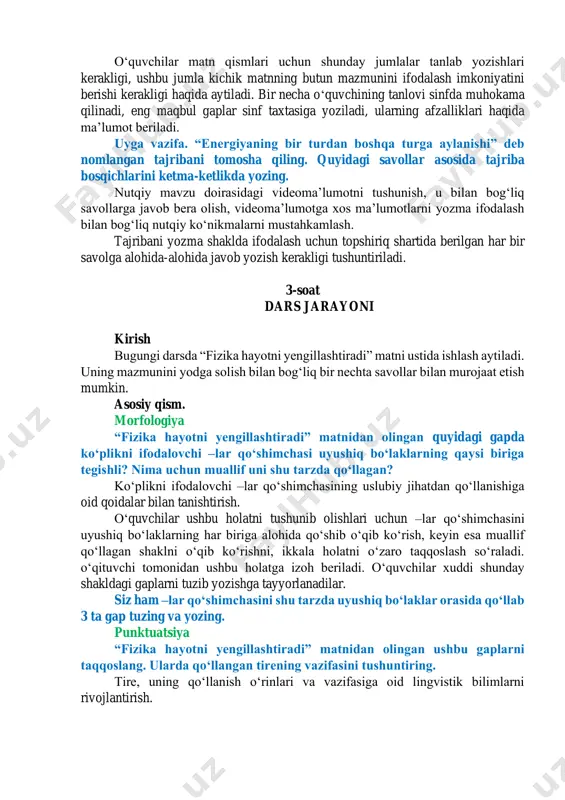 O‘quvchilar matn qismlari uchun shunday jumlalar tanlab yozishlari kerakligi, ushbu jumla kichik matnning butun mazmunini ifodalash imkoniyatini berishi kerakligi haqida aytiladi. Bir necha o‘quvchining tanlovi sinfda muhokama qilinadi, eng maqbul gaplar sinf taxtasiga yoziladi, ularning afzalliklari haqida ma’lumot beriladi.

Uyga vazifa. “Energiyaning bir turdan boshqa turga aylanishi” deb nomlangan tajribani tomosha qiling. Quyidagi savollar asosida tajriba bosqichlarini ketma-ketlikda yozing.

Nutqiy mavzu doirasidagi videoma’lumotni tushunish, u bilan bog‘liq savollarga javob bera olish, videoma’lumotga xos ma’lumotlarni yozma ifodalash bilan bog‘liq nutqiy ko‘nikmalarni mustahkamlash.

Tajribani yozma shaklda ifodalash uchun topshiriq shartida berilgan har bir savolga alohida-alohida javob yozish kerakligi tushuntiriladi.

3-soat
DARS JARAYONI

Kirish
Bugungi darsda “Fizika hayotni yengillashtiradi” matni ustida ishlash aytiladi. Uning mazmunini yodga solish bilan bog‘liq bir nechta savollar bilan murojaat etish mumkin.

Asosiy qism.
Morfologiya
“Fizika hayotni yengillashtiradi” matnidan olingan quyidagi gapda ko‘plikni ifodalovchi –lar qo‘shimchasi uyushiq bo‘laklarning qaysi biriga tegishli? Nima uchun muallif uni shu tarzda qo‘llagan?

Ko‘plikni ifodalovchi –lar qo‘shimchasining uslubiy jihatdan qo‘llanishiga oid qoidalar bilan tanishtirish.

O‘quvchilar ushbu holatni tushunib olishlari uchun –lar qo‘shimchasini uyushiq bo‘laklarning har biriga alohida qo‘shib o‘qib ko‘rish, keyin esa muallif qo‘llagan shaklni o‘qib ko‘rishni, ikkala holatni o‘zaro taqqoslash so‘raladi. o‘qituvchi tomonidan ushbu holatga izoh beriladi. O‘quvchilar xuddi shunday shakldagi gaplarni tuzib yozishga tayyorlanadilar.

Siz ham –lar qo‘shimchasini shu tarzda uyushiq bo‘laklar orasida qo‘llab 3 ta gap tuzing va yozing.

Punktuatsiya
“Fizika hayotni yengillashtiradi” matnidan olingan ushbu gaplarni taqqoslang. Ularda qo‘llangan tirening vazifasini tushuntiring.

Tire, uning qo‘llanish o‘rinlari va vazifasiga oid lingvistik bilimlarni rivojlantirish.